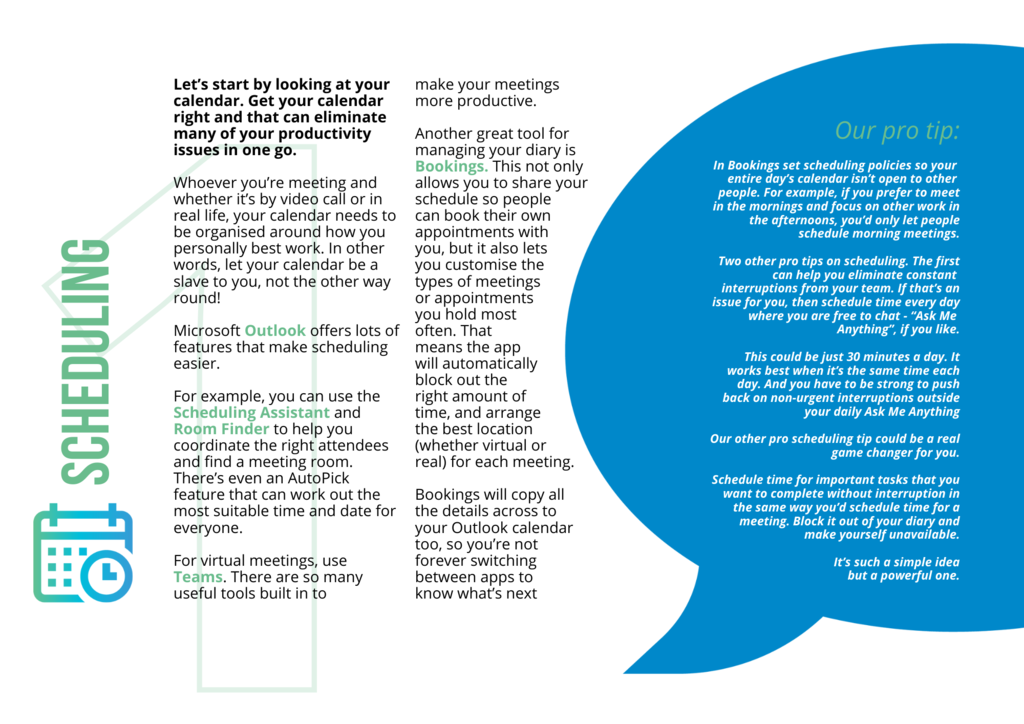 SCHEDULING

Let's start by looking at your calendar. Get your calendar right and that can eliminate many of your productivity issues in one go.

Whoever you're meeting and whether it's by video call or in real life, your calendar needs to be organised around how you personally best work. In other words, let your calendar be a slave to you, not the other way round!

Microsoft Outlook offers lots of features that make scheduling easier.

For example, you can use the Scheduling Assistant and Room Finder to help you coordinate the right attendees and find a meeting room. There's even an AutoPick feature that can work out the most suitable time and date for everyone.

For virtual meetings, use Teams. There are so many useful tools built in to make your meetings more productive.

Another great tool for managing your diary is Bookings. This not only allows you to share your schedule so people can book their own appointments with you, but it also lets you customise the types of meetings or appointments you hold most often. That means the app will automatically block out the right amount of time, and arrange the best location (whether virtual or real) for each meeting.

Bookings will copy all the details across to your Outlook calendar too, so you're not forever switching between apps to know what's next

Our pro tip:

In Bookings set scheduling policies so your entire day's calendar isn't open to other people. For example, if you prefer to meet in the mornings and focus on other work in the afternoons, you'd only let people schedule morning meetings.

Two other pro tips on scheduling. The first can help you eliminate constant interruptions from your team. If that's an issue for you, then schedule time every day where you are free to chat - "Ask Me Anything", if you like.

This could be just 30 minutes a day. It works best when it's the same time each day. And you have to be strong to push back on non-urgent interruptions outside your daily Ask Me Anything

Our other pro scheduling tip could be a real game changer for you.

Schedule time for important tasks that you want to complete without interruption in the same way you'd schedule time for a meeting. Block it out of your diary and make yourself unavailable.

It's such a simple idea but a powerful one.